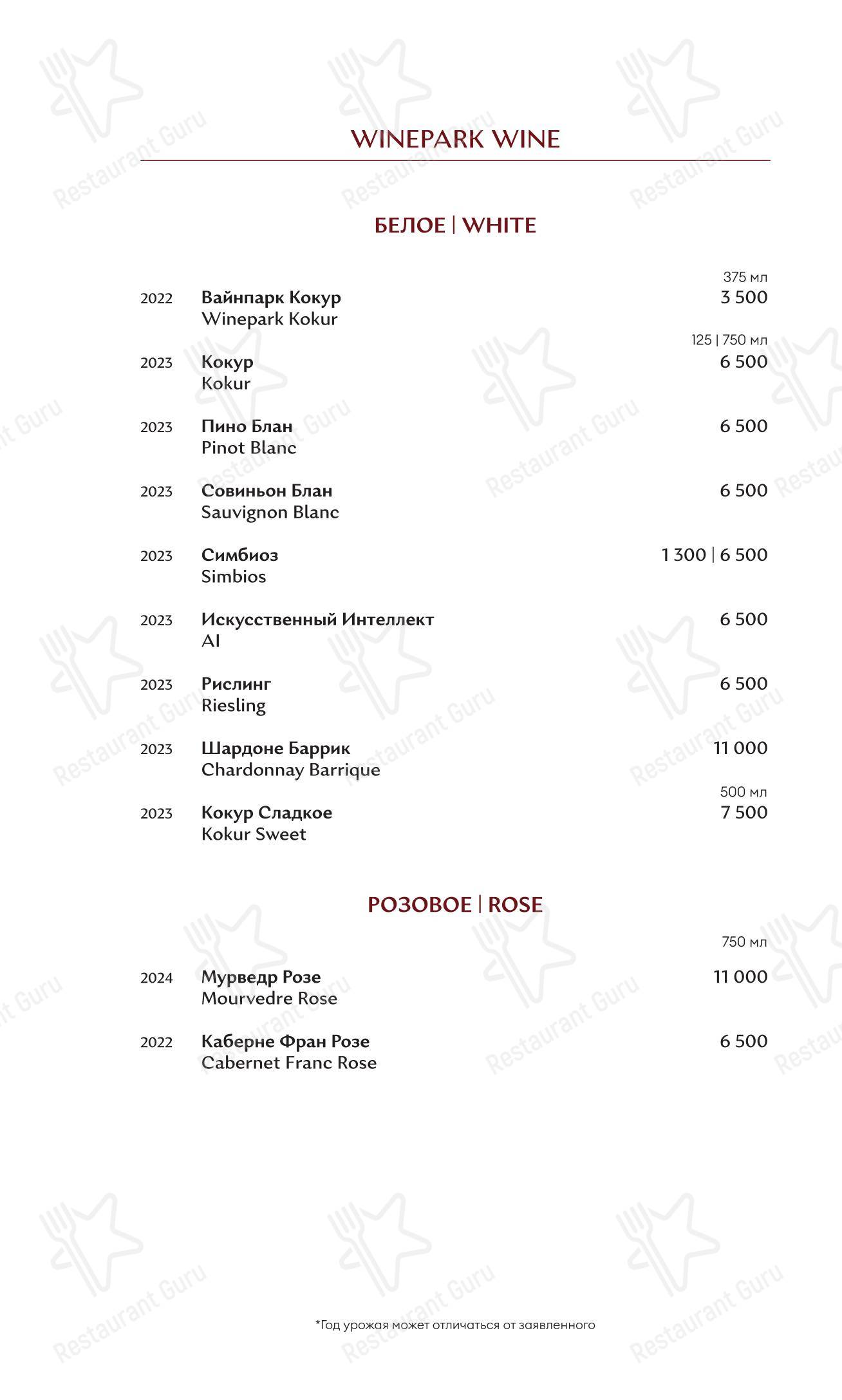 WINEPARK WINE

БЕЛОЕ | WHITE

375 мл
2022 Вайнпарк Кокур 3 500
Winepark Kokur

125 | 750 мл
2023 Кокур 6 500
Kokur

2023 Пино Блан 6 500
Pinot Blanc

2023 Совиньон Блан 6 500
Sauvignon Blanc

2023 Симбиоз 1 300 | 6 500
Simbios

2023 Искусственный Интеллект 6 500
AI

2023 Рислинг 6 500
Riesling

2023 Шардоне Баррик 11 000
Chardonnay Barrique

500 мл
2023 Кокур Сладкое 7 500
Kokur Sweet

РОЗОВОЕ | ROSE

750 мл
2024 Мурведр Розе 11 000
Mourvedre Rose

2022 Каберне Фран Розе 6 500
Cabernet Franc Rose

*Год урожая может отличаться от заявленного

Restaurant Guru